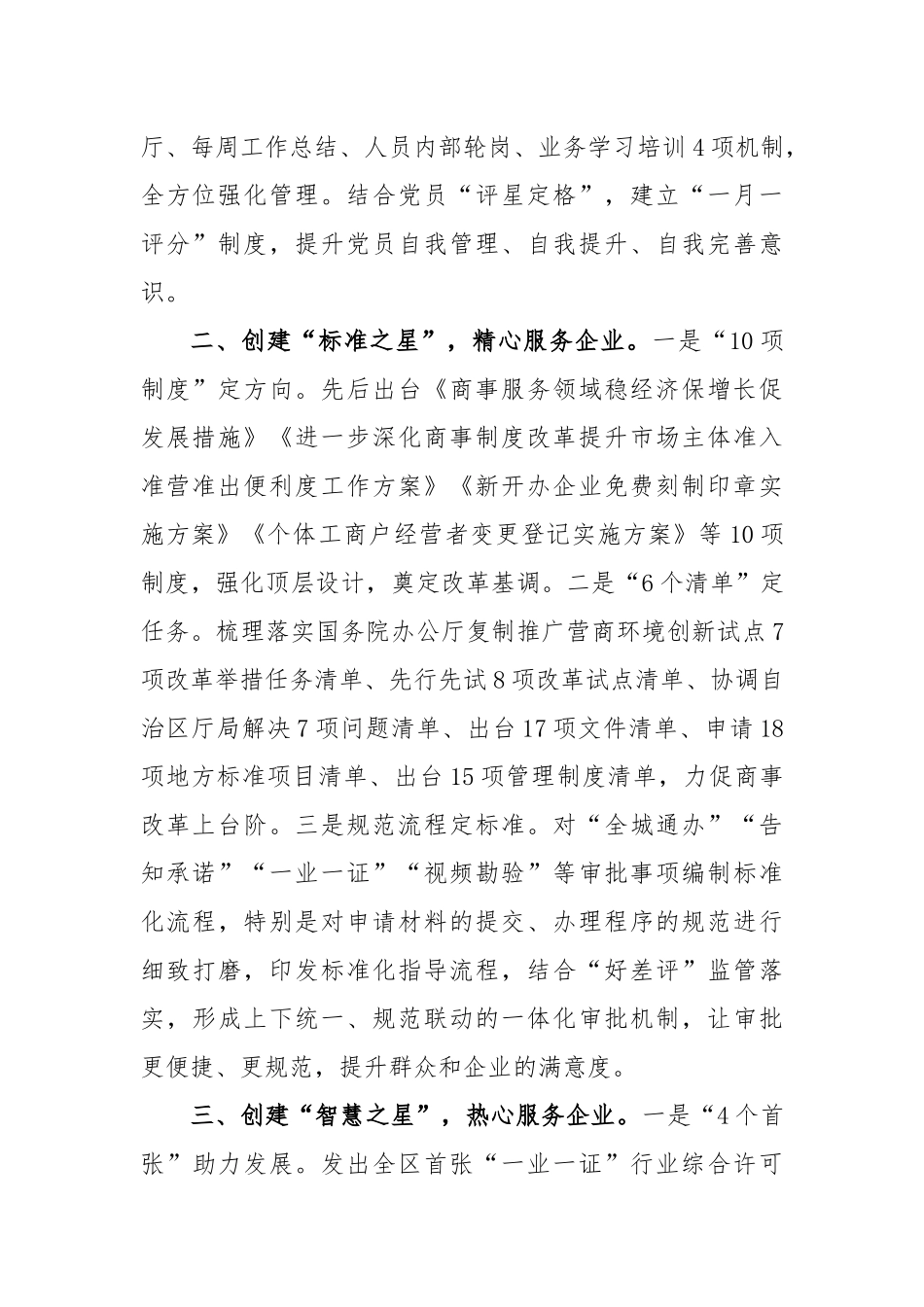 厅、每周工作总结、人员内部轮岗、业务学习培训4项机制，全方位强化管理。结合党员“评星定格”，建立“一月一评分”制度，提升党员自我管理、自我提升、自我完善意识。

二、创建“标准之星”，精心服务企业。一是“10项制度”定方向。先后出台《商事服务领域稳经济保增长促发展措施》《进一步深化商事制度改革提升市场主体准入准营准出便利度工作方案》《新开办企业免费刻制印章实施方案》《个体工商户经营者变更登记实施方案》等10项制度，强化顶层设计，奠定改革基调。二是“6个清单”定任务。梳理落实国务院办公厅复制推广营商环境创新试点7项改革举措任务清单、先行先试8项改革试点清单、协调自治区厅局解决7项问题清单、出台17项文件清单、申请18项地方标准项目清单、出台15项管理制度清单，力促商事改革上台阶。三是规范流程定标准。对“全城通办”“告知承诺”“一业一证”“视频勘验”等审批事项编制标准化流程，特别是对申请材料的提交、办理程序的规范进行细致打磨，印发标准化指导流程，结合“好差评”监管落实，形成上下统一、规范联动的一体化审批机制，让审批更便捷、更规范，提升群众和企业的满意度。

三、创建“智慧之星”，热心服务企业。一是“4个首张”助力发展。发出全区首张“一业一证”行业综合许可